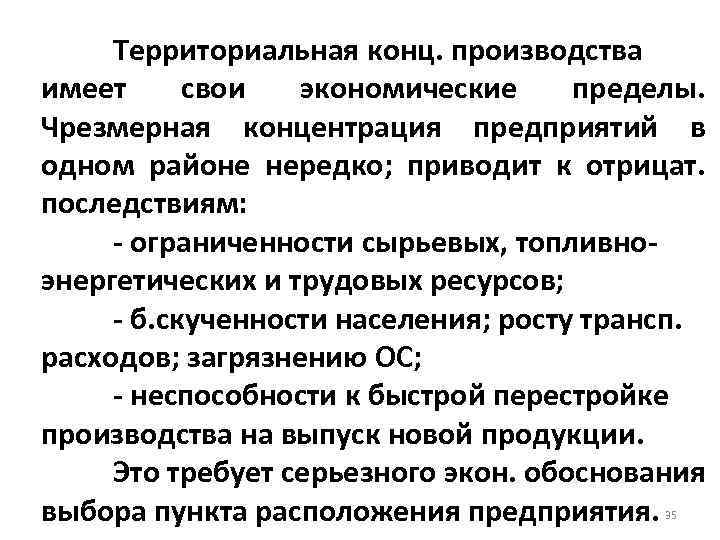 Территориальная конц. производства имеет свои экономические пределы. Чрезмерная концентрация предприятий в одном районе нередко; приводит к отрицат. последствиям:

- ограниченности сырьевых, топливно-энергетических и трудовых ресурсов;

- б.скученности населения; росту трансп. расходов; загрязнению ОС;

- неспособности к быстрой перестройке производства на выпуск новой продукции.

Это требует серьезного экон. обоснования выбора пункта расположения предприятия.

35